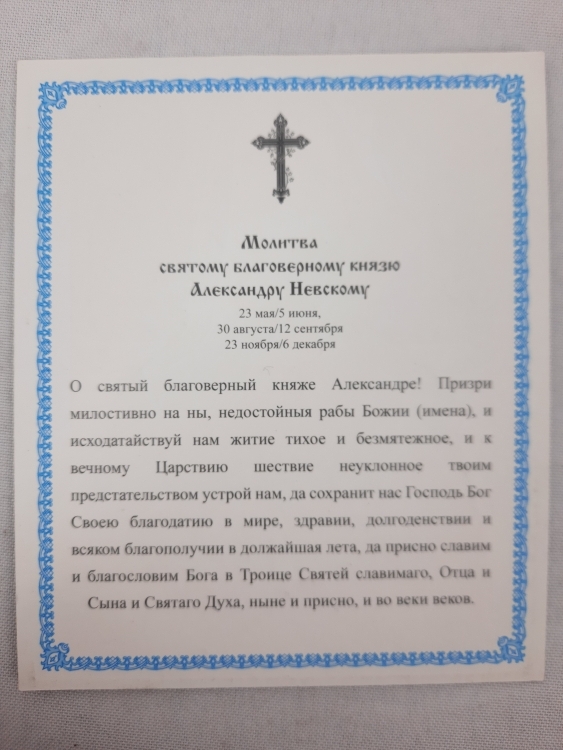 Молитва
святому благоверному князю
Александру Невскому
23 мая/5 июня,
30 августа/12 сентября
23 ноября/6 декабря

О святый благоверный княже Александре! Призри милостивно на ны, недостойныя рабы Божии (имена), и исходатайствуй нам житие тихое и безмятежное, и к вечному Царствию шествие неуклонное твоим предстательством устрой нам, да сохранит нас Господь Бог Своею благодатию в мире, здравии, долгоденствии и всяком благополучии в должайшая лета, да присно славим и благословим Бога в Троице Святей славимаго, Отца и Сына и Святаго Духа, ныне и присно, и во веки веков.